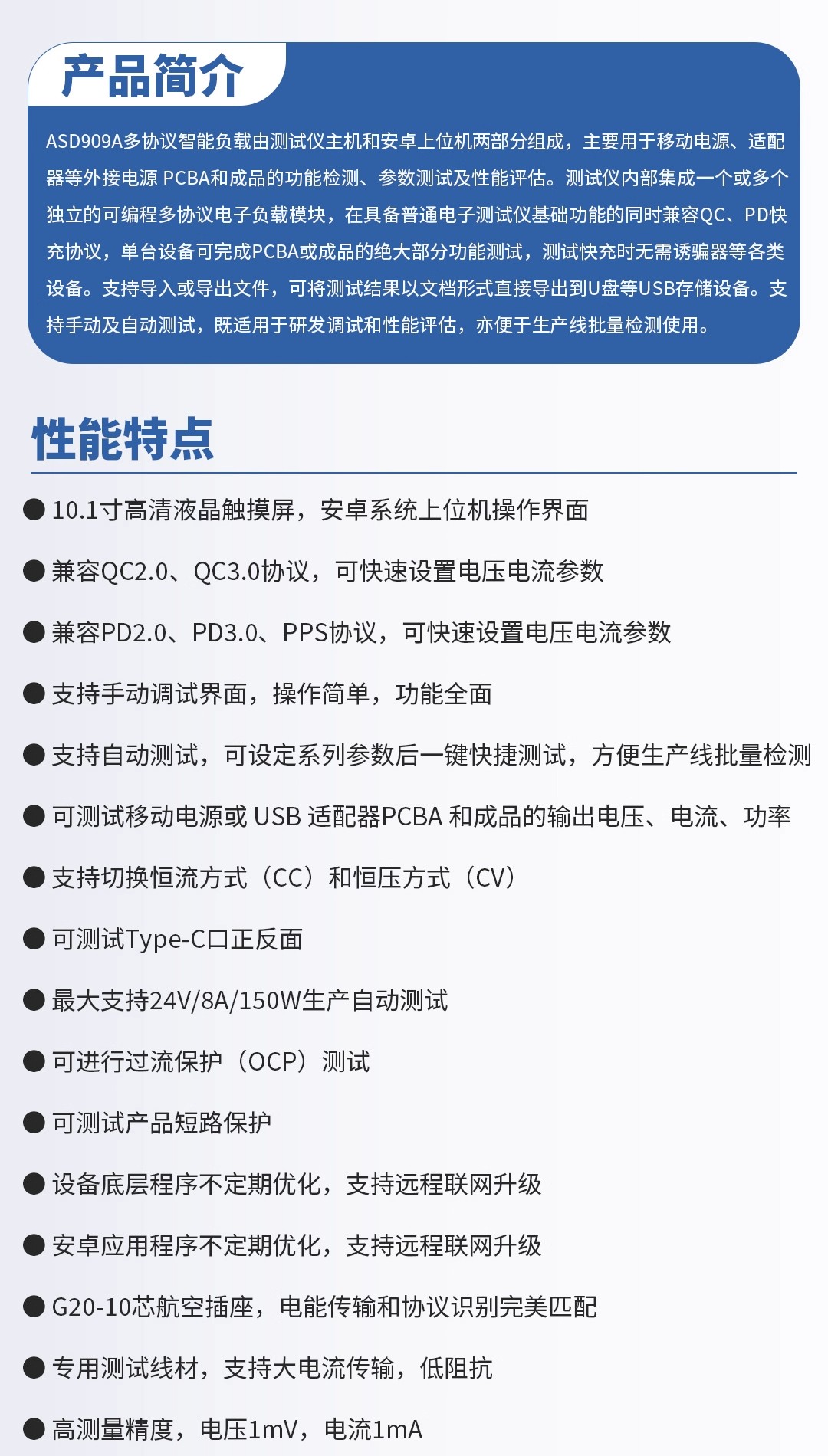 产品简介

ASD909A多协议智能负载由测试仪主机和安卓上位机两部分组成，主要用于移动电源、适配器等外接电源 PCBA和成品的功能检测、参数测试及性能评估。测试仪内部集成一个或多个独立的可编程多协议电子负载模块，在具备普通电子测试仪基础功能的同时兼容QC、PD快充协议，单台设备可完成PCBA或成品的绝大部分功能测试，测试快充时无需诱骗器等各类设备。支持导入或导出文件，可将测试结果以文档形式直接导出到U盘等USB存储设备。支持手动及自动测试，既适用于研发调试和性能评估，亦便于生产线批量检测使用。

性能特点

● 10.1寸高清液晶触摸屏，安卓系统上位机操作界面

● 兼容QC2.0、QC3.0协议，可快速设置电压电流参数

● 兼容PD2.0、PD3.0、PPS协议，可快速设置电压电流参数

● 支持手动调试界面，操作简单，功能全面

● 支持自动测试，可设定系列参数后一键快捷测试，方便生产线批量检测

● 可测试移动电源或 USB 适配器PCBA 和成品的输出电压、电流、功率

● 支持切换恒流方式（CC）和恒压方式（CV）

● 可测试Type-C口正反面

● 最大支持24V/8A/150W生产自动测试

● 可进行过流保护（OCP）测试

● 可测试产品短路保护

● 设备底层程序不定期优化，支持远程联网升级

● 安卓应用程序不定期优化，支持远程联网升级

● G20-10芯航空插座，电能传输和协议识别完美匹配

● 专用测试线材，支持大电流传输，低阻抗

● 高测量精度，电压1mV，电流1mA